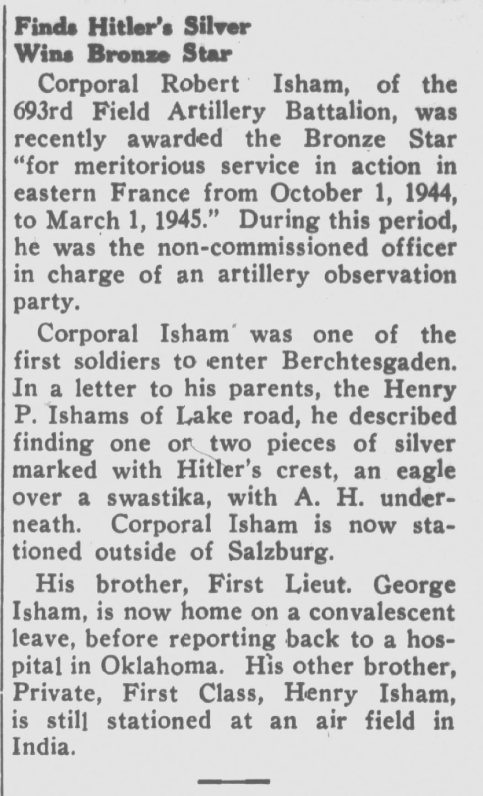 Finds Hitler's Silver
Wins Bronze Star

Corporal Robert Isham, of the 693rd Field Artillery Battalion, was recently awarded the Bronze Star "for meritorious service in action in eastern France from October 1, 1944, to March 1, 1945." During this period, he was the non-commissioned officer in charge of an artillery observation party.

Corporal Isham was one of the first soldiers to enter Berchtesgaden. In a letter to his parents, the Henry P. Ishams of Lake road, he described finding one or two pieces of silver marked with Hitler's crest, an eagle over a swastika, with A. H. underneath. Corporal Isham is now stationed outside of Salzburg.

His brother, First Lieut. George Isham, is now home on a convalescent leave, before reporting back to a hospital in Oklahoma. His other brother, Private, First Class, Henry Isham, is still stationed at an air field in India.